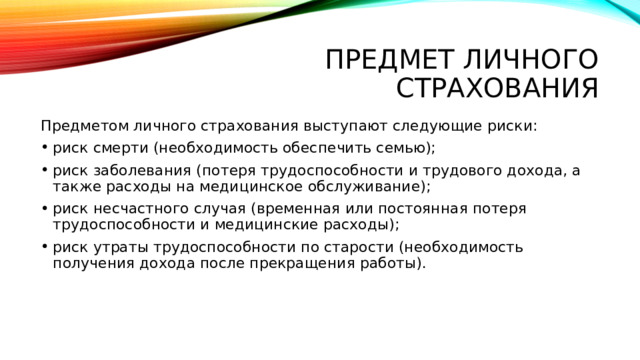 ПРЕДМЕТ ЛИЧНОГО СТРАХОВАНИЯ

Предметом личного страхования выступают следующие риски:

• риск смерти (необходимость обеспечить семью);
• риск заболевания (потеря трудоспособности и трудового дохода, а также расходы на медицинское обслуживание);
• риск несчастного случая (временная или постоянная потеря трудоспособности и медицинские расходы);
• риск утраты трудоспособности по старости (необходимость получения дохода после прекращения работы).